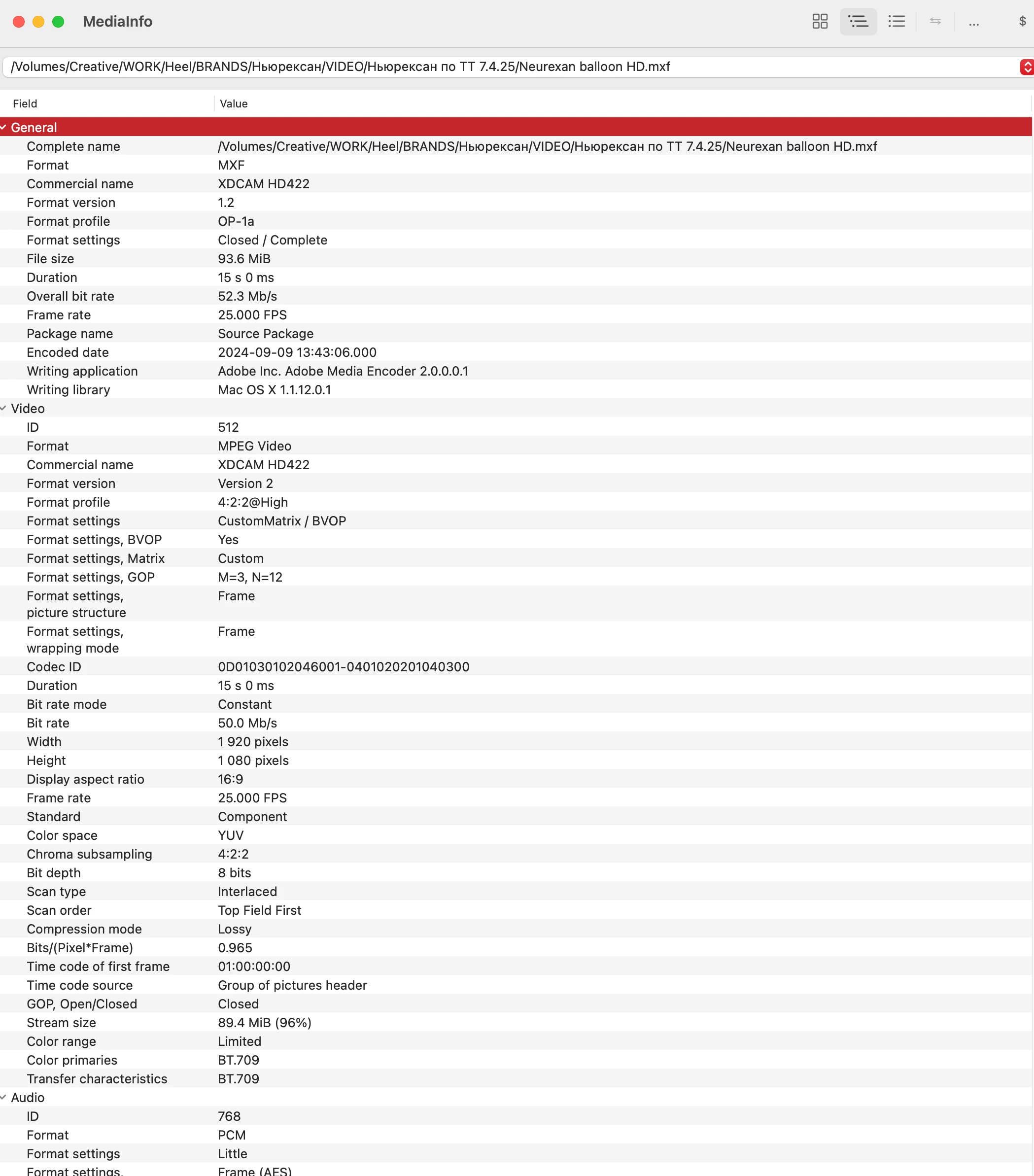 MediaInfo

...
$

/Volumes/Creative/WORK/Heel/BRANDS/Ньюрексан/VIDEO/Ньюрексан по ТТ 7.4.25/Neurexan balloon HD.mxf

| Field | Value |
|---|---|
| General | |
| Complete name | /Volumes/Creative/WORK/Heel/BRANDS/Ньюрексан/VIDEO/Ньюрексан по ТТ 7.4.25/Neurexan balloon HD.mxf |
| Format | MXF |
| Commercial name | XDCAM HD422 |
| Format version | 1.2 |
| Format profile | OP-1a |
| Format settings | Closed / Complete |
| File size | 93.6 MiB |
| Duration | 15 s 0 ms |
| Overall bit rate | 52.3 Mb/s |
| Frame rate | 25.000 FPS |
| Package name | Source Package |
| Encoded date | 2024-09-09 13:43:06.000 |
| Writing application | Adobe Inc. Adobe Media Encoder 2.0.0.0.1 |
| Writing library | Mac OS X 1.1.12.0.1 |
| Video | |
| ID | 512 |
| Format | MPEG Video |
| Commercial name | XDCAM HD422 |
| Format version | Version 2 |
| Format profile | 4:2:2@High |
| Format settings | CustomMatrix / BVOP |
| Format settings, BVOP | Yes |
| Format settings, Matrix | Custom |
| Format settings, GOP | M=3, N=12 |
| Format settings, picture structure | Frame |
| Format settings, wrapping mode | Frame |
| Codec ID | 0D01030102046001-0401020201040300 |
| Duration | 15 s 0 ms |
| Bit rate mode | Constant |
| Bit rate | 50.0 Mb/s |
| Width | 1 920 pixels |
| Height | 1 080 pixels |
| Display aspect ratio | 16:9 |
| Frame rate | 25.000 FPS |
| Standard | Component |
| Color space | YUV |
| Chroma subsampling | 4:2:2 |
| Bit depth | 8 bits |
| Scan type | Interlaced |
| Scan order | Top Field First |
| Compression mode | Lossy |
| Bits/(Pixel*Frame) | 0.965 |
| Time code of first frame | 01:00:00:00 |
| Time code source | Group of pictures header |
| GOP, Open/Closed | Closed |
| Stream size | 89.4 MiB (96%) |
| Color range | Limited |
| Color primaries | BT.709 |
| Transfer characteristics | BT.709 |
| Audio | |
| ID | 768 |
| Format | PCM |
| Format settings | Little |
| Format settings, | Frame (AES) |